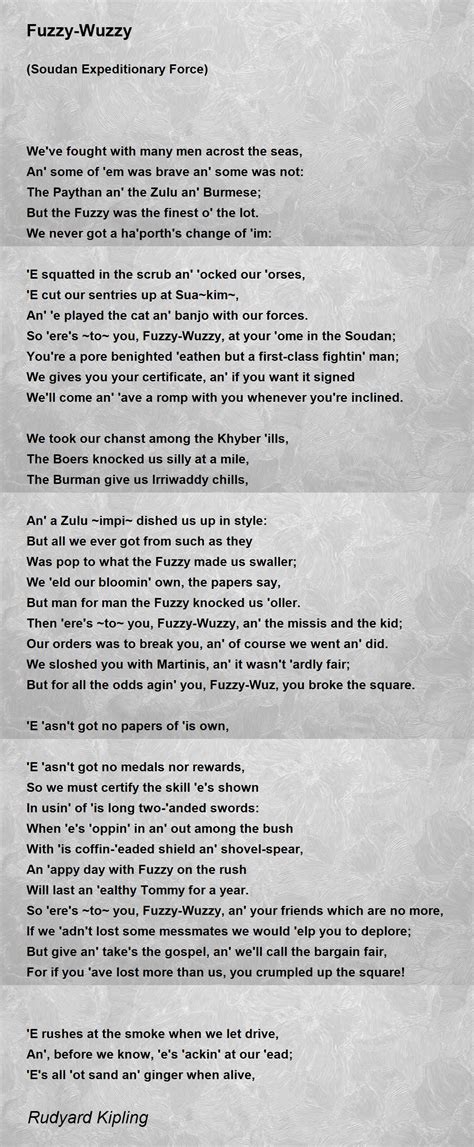 Fuzzy-Wuzzy

(Soudan Expeditionary Force)

We've fought with many men acrost the seas,
An' some of 'em was brave an' some was not:
The Paythan an' the Zulu an' Burmese;
But the Fuzzy was the finest o' the lot.
We never got a ha'porth's change of 'im:

'E squatted in the scrub an' 'ocked our 'orses,
'E cut our sentries up at Sua~kim~,
An' 'e played the cat an' banjo with our forces.
So 'ere's ~to~ you, Fuzzy-Wuzzy, at your 'ome in the Soudan;
You're a pore benighted 'eathen but a first-class fightin' man;
We gives you your certificate, an' if you want it signed
We'll come an' 'ave a romp with you whenever you're inclined.

We took our chanst among the Khyber 'ills,
The Boers knocked us silly at a mile,
The Burman give us Irriwaddy chills,

An' a Zulu ~impi~ dished us up in style:
But all we ever got from such as they
Was pop to what the Fuzzy made us swaller;
We 'eld our bloomin' own, the papers say,
But man for man the Fuzzy knocked us 'oller.
Then 'ere's ~to~ you, Fuzzy-Wuzzy, an' the missis and the kid;
Our orders was to break you, an' of course we went an' did.
We sloshed you with Martinis, an' it wasn't 'ardly fair;
But for all the odds agin' you, Fuzzy-Wuz, you broke the square.

'E 'asn't got no papers of 'is own,

'E 'asn't got no medals nor rewards,
So we must certify the skill 'e's shown
In usin' of 'is long two-'anded swords:
When 'e's 'oppin' in an' out among the bush
With 'is coffin-'eaded shield an' shovel-spear,
An 'appy day with Fuzzy on the rush
Will last an 'ealthy Tommy for a year.
So 'ere's ~to~ you, Fuzzy-Wuzzy, an' your friends which are no more,
If we 'adn't lost some messmates we would 'elp you to deplore;
But give an' take's the gospel, an' we'll call the bargain fair,
For if you 'ave lost more than us, you crumpled up the square!

'E rushes at the smoke when we let drive,
An', before we know, 'e's 'ackin' at our 'ead;
'E's all 'ot sand an' ginger when alive,

Rudyard Kipling